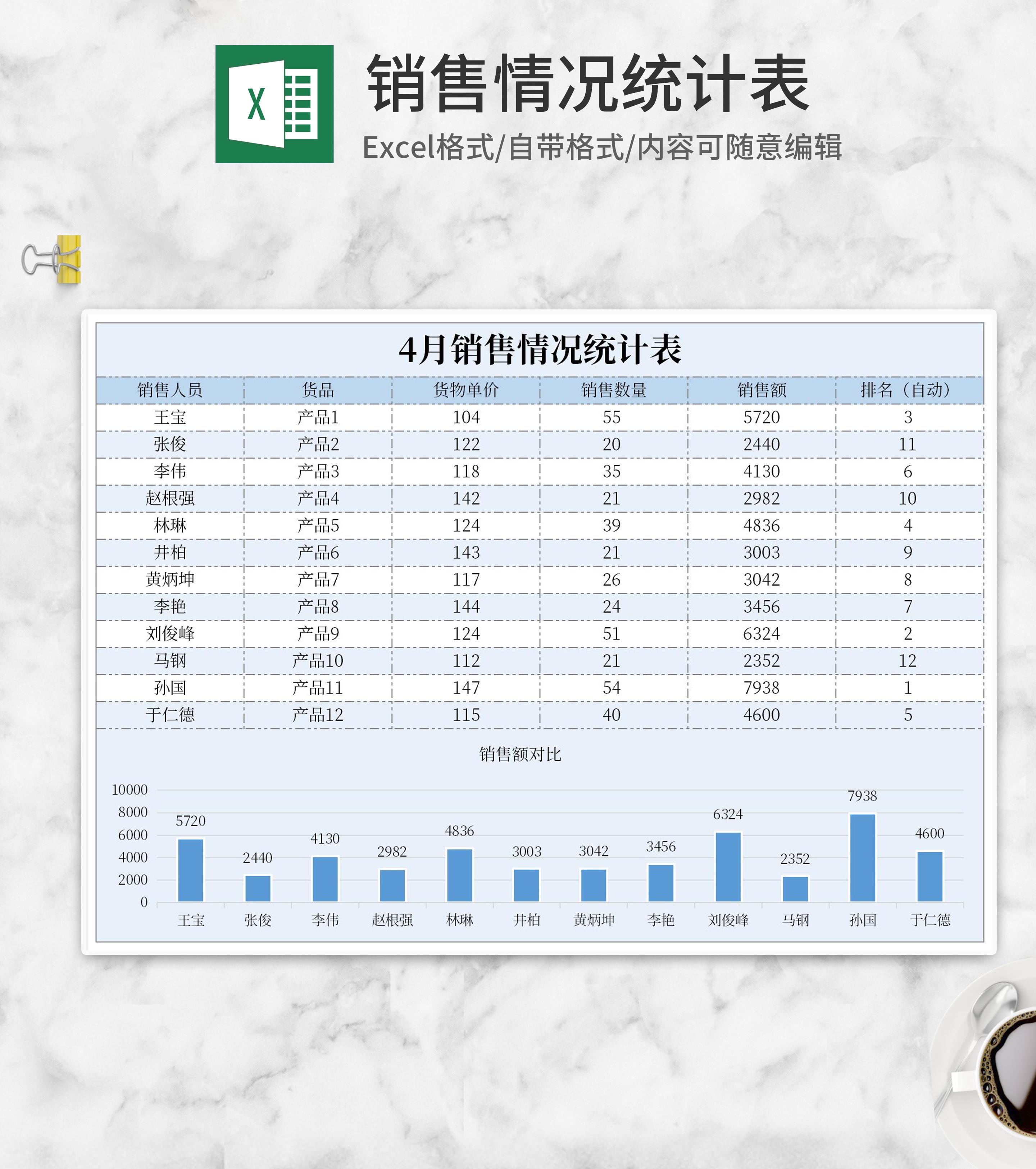 X

销售情况统计表

Excel格式/自带格式/内容可随意编辑

4月销售情况统计表

| 销售人员 | 货品 | 货物单价 | 销售数量 | 销售额 | 排名（自动） |
|---|---|---|---|---|---|
| 王宝 | 产品1 | 104 | 55 | 5720 | 3 |
| 张俊 | 产品2 | 122 | 20 | 2440 | 11 |
| 李伟 | 产品3 | 118 | 35 | 4130 | 6 |
| 赵根强 | 产品4 | 142 | 21 | 2982 | 10 |
| 林琳 | 产品5 | 124 | 39 | 4836 | 4 |
| 井柏 | 产品6 | 143 | 21 | 3003 | 9 |
| 黄炳坤 | 产品7 | 117 | 26 | 3042 | 8 |
| 李艳 | 产品8 | 144 | 24 | 3456 | 7 |
| 刘俊峰 | 产品9 | 124 | 51 | 6324 | 2 |
| 马钢 | 产品10 | 112 | 21 | 2352 | 12 |
| 孙国 | 产品11 | 147 | 54 | 7938 | 1 |
| 于仁德 | 产品12 | 115 | 40 | 4600 | 5 |

销售额对比

10000
8000
6000
4000
2000
0

5720 2440 4130 2982 4836 3003 3042 3456 6324 2352 7938 4600

王宝 张俊 李伟 赵根强 林琳 井柏 黄炳坤 李艳 刘俊峰 马钢 孙国 于仁德